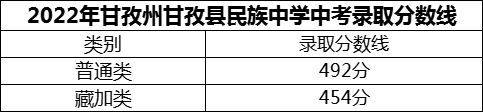 2022年甘孜州甘孜县民族中学中考录取分数线

| 类别 | 录取分数线 |
|---|---|
| 普通类 | 492分 |
| 藏加类 | 454分 |